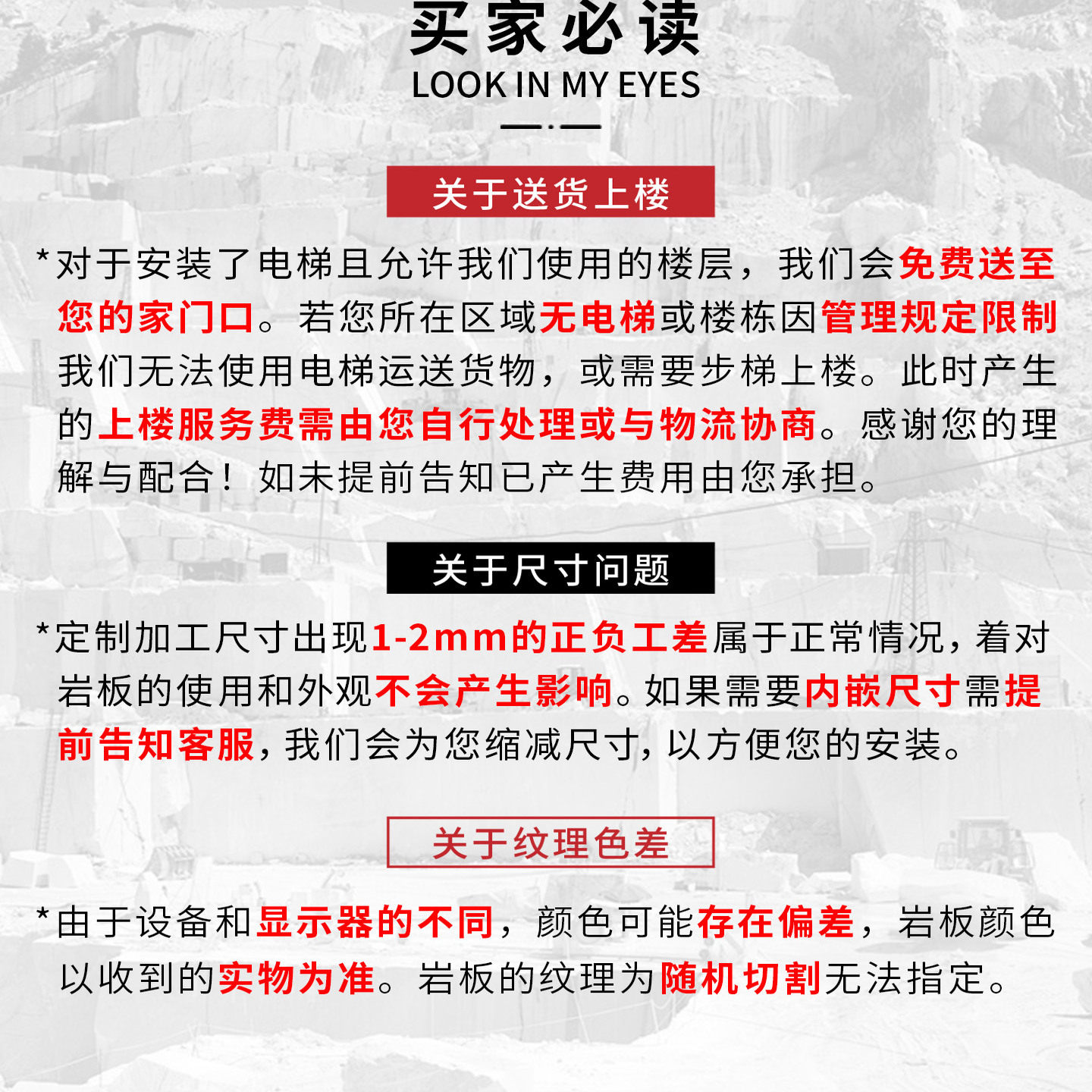 买家必读
LOOK IN MY EYES

关于送货上楼

*对于安装了电梯且允许我们使用的楼层，我们会免费送至您的家门口。若您所在区域无电梯或楼栋因管理规定限制我们无法使用电梯运送货物，或需要步梯上楼。此时产生的上楼服务费需由您自行处理或与物流协商。感谢您的理解与配合！如未提前告知已产生费用由您承担。

关于尺寸问题

*定制加工尺寸出现1-2mm的正负工差属于正常情况，着对岩板的使用和外观不会产生影响。如果需要内嵌尺寸需提前告知客服，我们会为您缩减尺寸，以方便您的安装。

关于纹理色差

*由于设备和显示器的不同，颜色可能存在偏差，岩板颜色以收到的实物为准。岩板的纹理为随机切割无法指定。